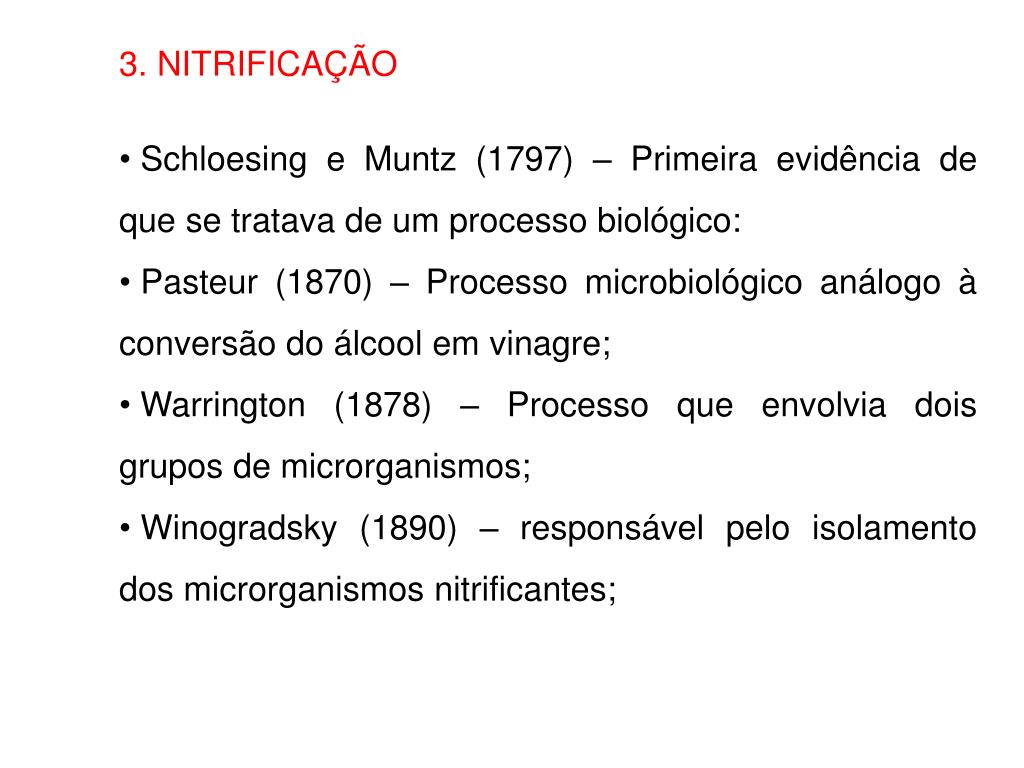 3. NITRIFICAÇÃO

• Schloesing e Muntz (1797) – Primeira evidência de que se tratava de um processo biológico:

• Pasteur (1870) – Processo microbiológico análogo à conversão do álcool em vinagre;

• Warrington (1878) – Processo que envolvia dois grupos de microrganismos;

• Winogradsky (1890) – responsável pelo isolamento dos microrganismos nitrificantes;